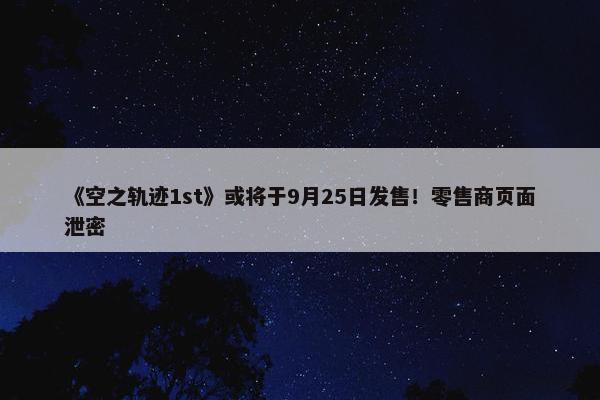 《空之轨迹1st》或将于9月25日发售！零售商页面泄密